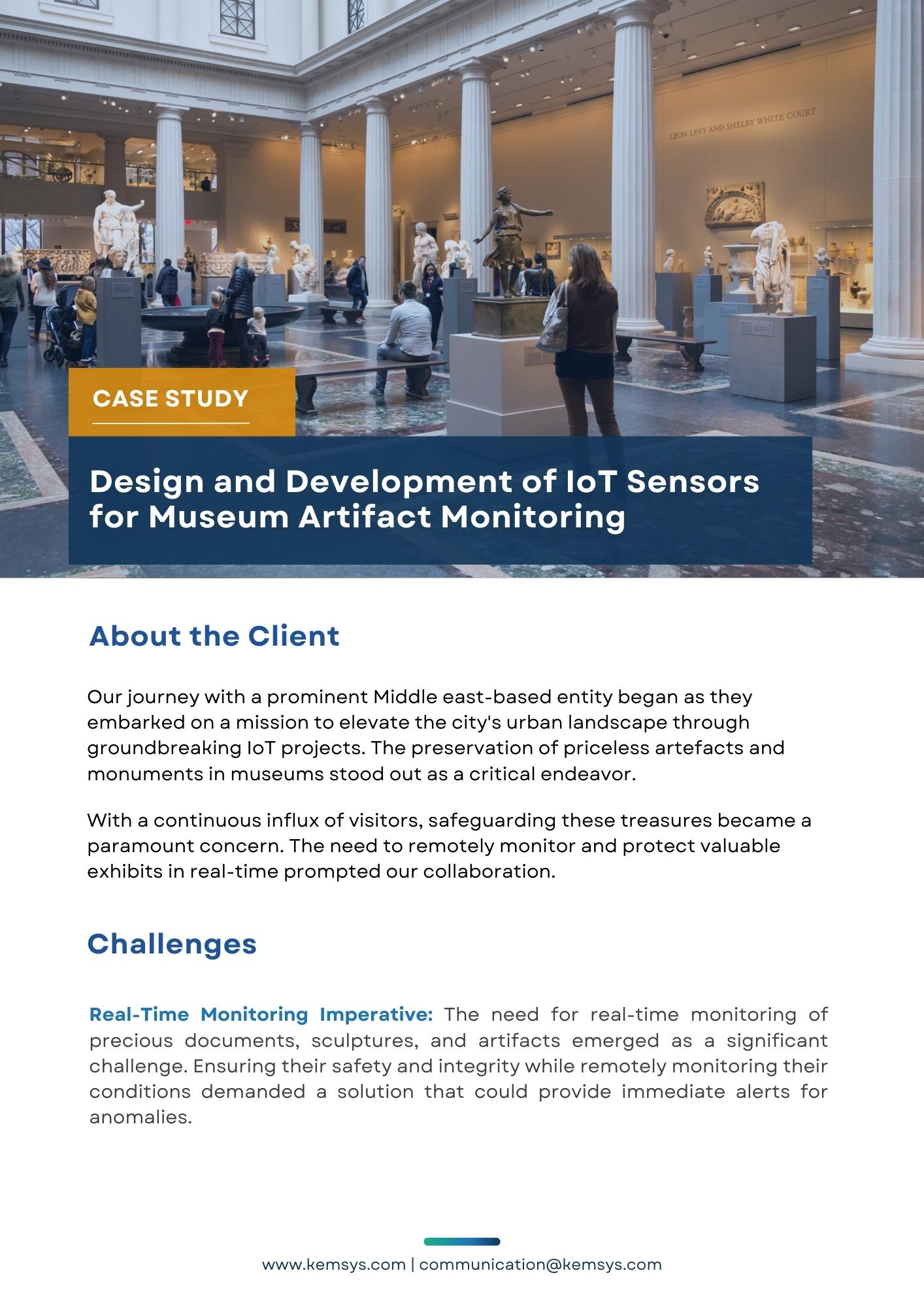 LEON LEVY AND SHELBY WHITE COURT

CASE STUDY

Design and Development of IoT Sensors for Museum Artifact Monitoring

About the Client

Our journey with a prominent Middle east-based entity began as they embarked on a mission to elevate the city's urban landscape through groundbreaking IoT projects. The preservation of priceless artefacts and monuments in museums stood out as a critical endeavor.

With a continuous influx of visitors, safeguarding these treasures became a paramount concern. The need to remotely monitor and protect valuable exhibits in real-time prompted our collaboration.

Challenges

Real-Time Monitoring Imperative: The need for real-time monitoring of precious documents, sculptures, and artifacts emerged as a significant challenge. Ensuring their safety and integrity while remotely monitoring their conditions demanded a solution that could provide immediate alerts for anomalies.

www.kemsys.com | communication@kemsys.com